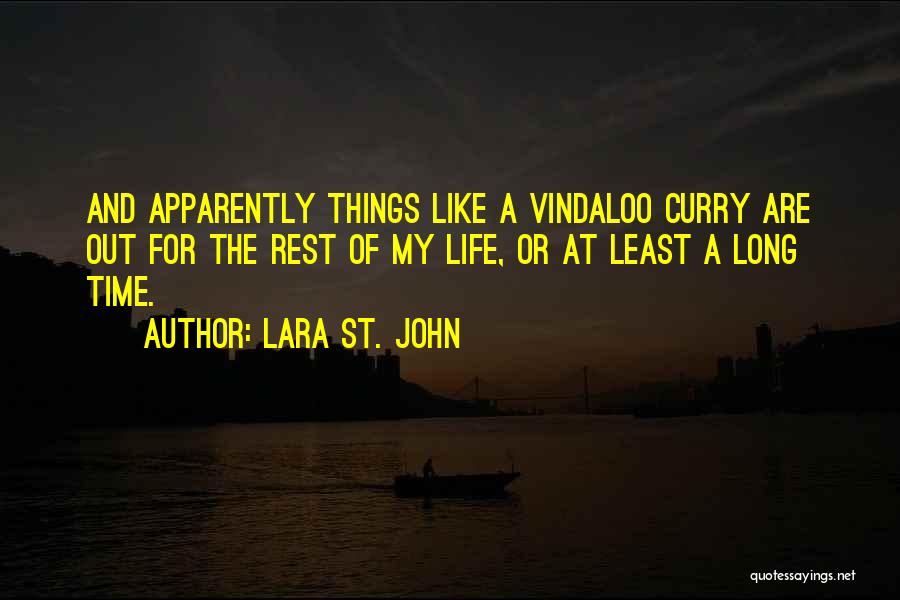 AND APPARENTLY THINGS LIKE A VINDALOO CURRY ARE OUT FOR THE REST OF MY LIFE, OR AT LEAST A LONG TIME.

AUTHOR: LARA ST. JOHN

quotessayings.net